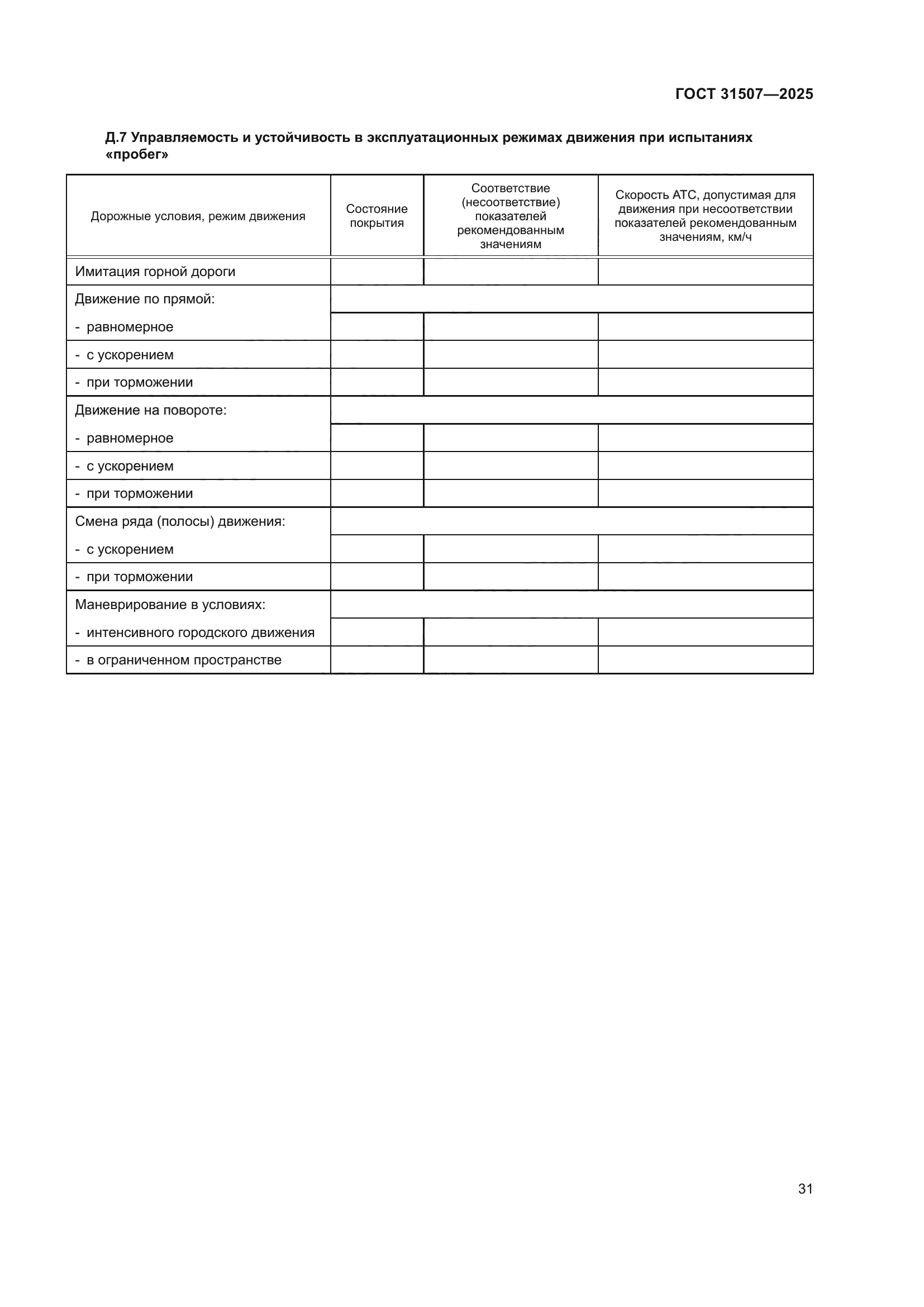 ГОСТ 31507—2025

Д.7 Управляемость и устойчивость в эксплуатационных режимах движения при испытаниях «пробег»

| Дорожные условия, режим движения | Состояние покрытия | Соответствие (несоответствие) показателей рекомендованным значениям | Скорость АТС, допустимая для движения при несоответствии показателей рекомендованным значениям, км/ч |
|---|---|---|---|
| Имитация горной дороги | | | |
| Движение по прямой: | | | |
| - равномерное | | | |
| - с ускорением | | | |
| - при торможении | | | |
| Движение на повороте: | | | |
| - равномерное | | | |
| - с ускорением | | | |
| - при торможении | | | |
| Смена ряда (полосы) движения: | | | |
| - с ускорением | | | |
| - при торможении | | | |
| Маневрирование в условиях: | | | |
| - интенсивного городского движения | | | |
| - в ограниченном пространстве | | | |

31